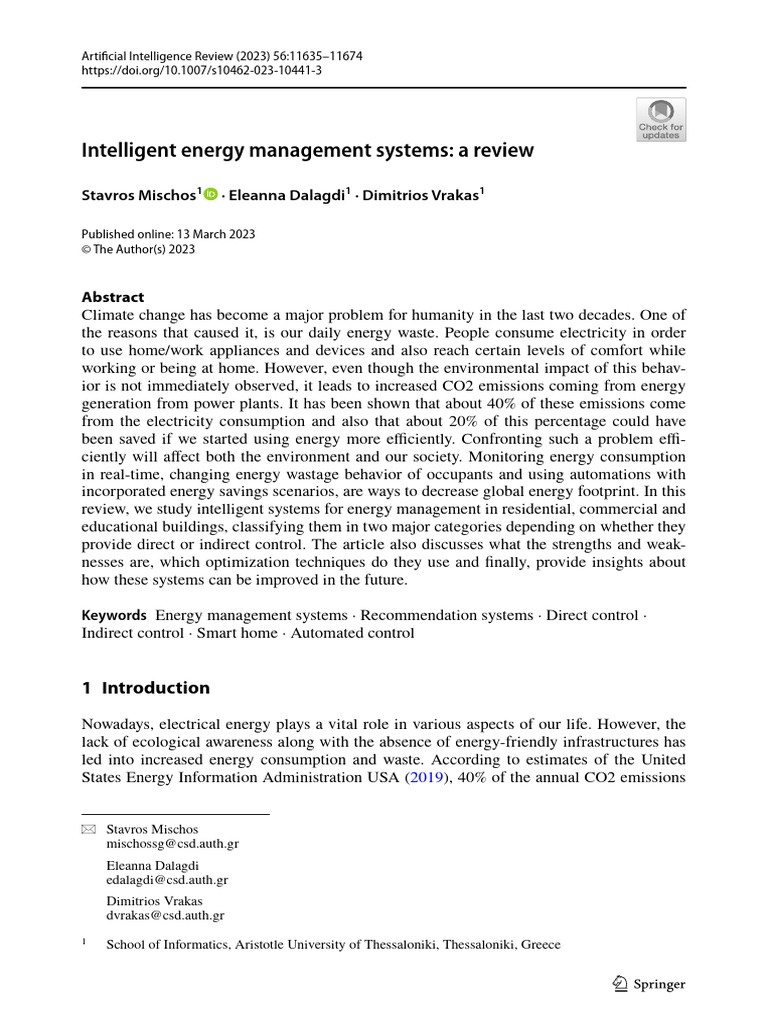 Artificial Intelligence Review (2023) 56:11635–11674
https://doi.org/10.1007/s10462-023-10441-3

Check for updates

Intelligent energy management systems: a review

Stavros Mischos$^1$ · Eleanna Dalagdi$^1$ · Dimitrios Vrakas$^1$

Published online: 13 March 2023
© The Author(s) 2023

Abstract
Climate change has become a major problem for humanity in the last two decades. One of the reasons that caused it, is our daily energy waste. People consume electricity in order to use home/work appliances and devices and also reach certain levels of comfort while working or being at home. However, even though the environmental impact of this behavior is not immediately observed, it leads to increased CO2 emissions coming from energy generation from power plants. It has been shown that about 40% of these emissions come from the electricity consumption and also that about 20% of this percentage could have been saved if we started using energy more efficiently. Confronting such a problem efficiently will affect both the environment and our society. Monitoring energy consumption in real-time, changing energy wastage behavior of occupants and using automations with incorporated energy savings scenarios, are ways to decrease global energy footprint. In this review, we study intelligent systems for energy management in residential, commercial and educational buildings, classifying them in two major categories depending on whether they provide direct or indirect control. The article also discusses what the strengths and weaknesses are, which optimization techniques do they use and finally, provide insights about how these systems can be improved in the future.

Keywords Energy management systems · Recommendation systems · Direct control · Indirect control · Smart home · Automated control

1 Introduction

Nowadays, electrical energy plays a vital role in various aspects of our life. However, the lack of ecological awareness along with the absence of energy-friendly infrastructures has led into increased energy consumption and waste. According to estimates of the United States Energy Information Administration USA (2019), 40% of the annual CO2 emissions

Stavros Mischos
mischossg@csd.auth.gr

Eleanna Dalagdi
edalagdi@csd.auth.gr

Dimitrios Vrakas
dvrakas@csd.auth.gr

$^1$ School of Informatics, Aristotle University of Thessaloniki, Thessaloniki, Greece

Springer